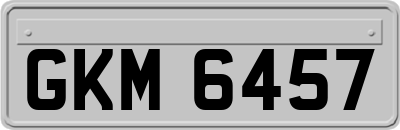 GKM 6457